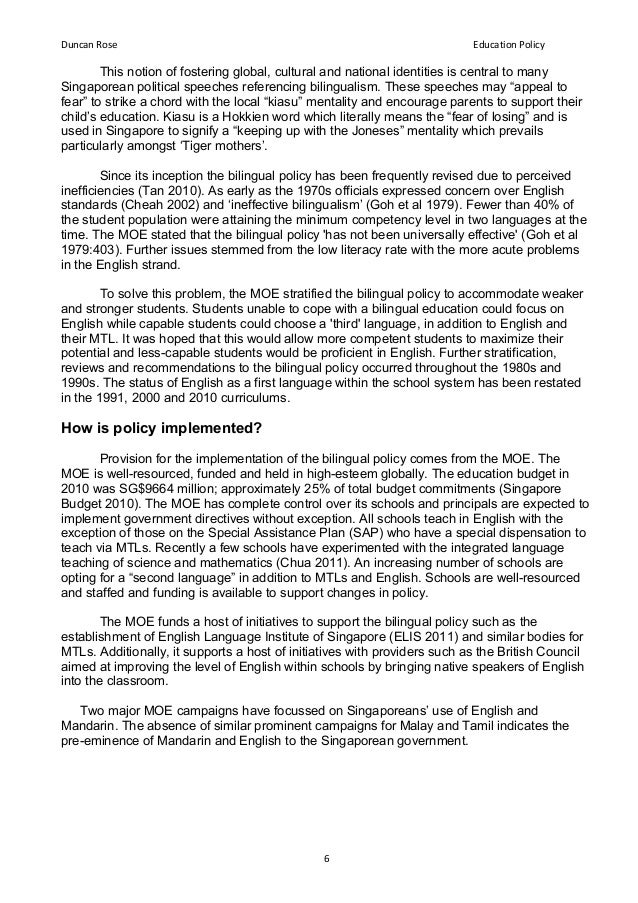 Duncan Rose

Education Policy

This notion of fostering global, cultural and national identities is central to many Singaporean political speeches referencing bilingualism. These speeches may “appeal to fear” to strike a chord with the local “kiasu” mentality and encourage parents to support their child’s education. Kiasu is a Hokkien word which literally means the “fear of losing” and is used in Singapore to signify a “keeping up with the Joneses” mentality which prevails particularly amongst ‘Tiger mothers’.

Since its inception the bilingual policy has been frequently revised due to perceived inefficiencies (Tan 2010). As early as the 1970s officials expressed concern over English standards (Cheah 2002) and ‘ineffective bilingualism’ (Goh et al 1979). Fewer than 40% of the student population were attaining the minimum competency level in two languages at the time. The MOE stated that the bilingual policy 'has not been universally effective' (Goh et al 1979:403). Further issues stemmed from the low literacy rate with the more acute problems in the English strand.

To solve this problem, the MOE stratified the bilingual policy to accommodate weaker and stronger students. Students unable to cope with a bilingual education could focus on English while capable students could choose a 'third' language, in addition to English and their MTL. It was hoped that this would allow more competent students to maximize their potential and less-capable students would be proficient in English. Further stratification, reviews and recommendations to the bilingual policy occurred throughout the 1980s and 1990s. The status of English as a first language within the school system has been restated in the 1991, 2000 and 2010 curriculums.

How is policy implemented?

Provision for the implementation of the bilingual policy comes from the MOE. The MOE is well-resourced, funded and held in high-esteem globally. The education budget in 2010 was SG$9664 million; approximately 25% of total budget commitments (Singapore Budget 2010). The MOE has complete control over its schools and principals are expected to implement government directives without exception. All schools teach in English with the exception of those on the Special Assistance Plan (SAP) who have a special dispensation to teach via MTLs. Recently a few schools have experimented with the integrated language teaching of science and mathematics (Chua 2011). An increasing number of schools are opting for a “second language” in addition to MTLs and English. Schools are well-resourced and staffed and funding is available to support changes in policy.

The MOE funds a host of initiatives to support the bilingual policy such as the establishment of English Language Institute of Singapore (ELIS 2011) and similar bodies for MTLs. Additionally, it supports a host of initiatives with providers such as the British Council aimed at improving the level of English within schools by bringing native speakers of English into the classroom.

Two major MOE campaigns have focussed on Singaporeans’ use of English and Mandarin. The absence of similar prominent campaigns for Malay and Tamil indicates the pre-eminence of Mandarin and English to the Singaporean government.

6